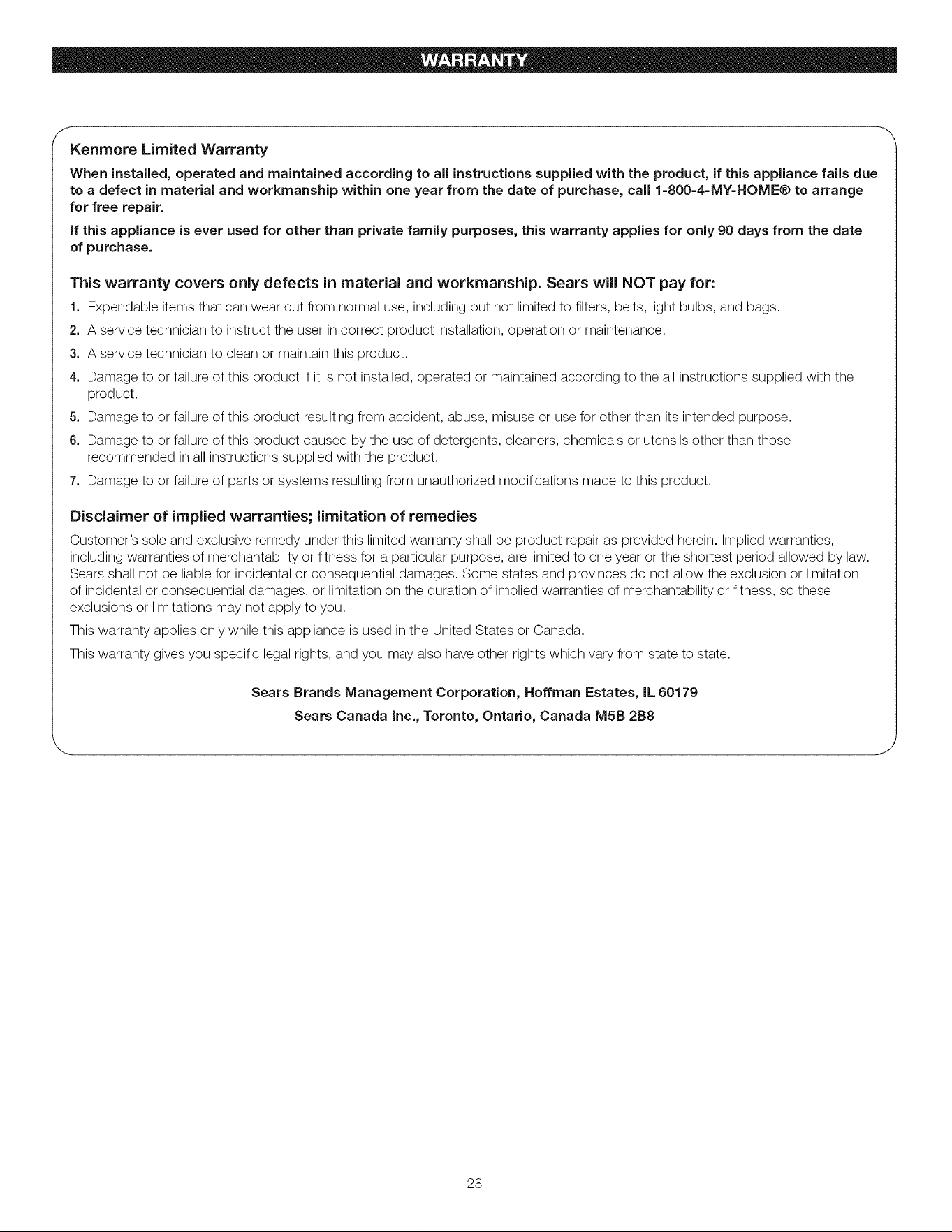 WARRANTY

Kenmore Limited Warranty

When installed, operated and maintained according to all instructions supplied with the product, if this appliance fails due to a defect in material and workmanship within one year from the date of purchase, call 1-800-4-MY-HOME® to arrange for free repair.

If this appliance is ever used for other than private family purposes, this warranty applies for only 90 days from the date of purchase.

This warranty covers only defects in material and workmanship. Sears will NOT pay for:

1. Expendable items that can wear out from normal use, including but not limited to filters, belts, light bulbs, and bags.
2. A service technician to instruct the user in correct product installation, operation or maintenance.
3. A service technician to clean or maintain this product.
4. Damage to or failure of this product if it is not installed, operated or maintained according to the all instructions supplied with the product.
5. Damage to or failure of this product resulting from accident, abuse, misuse or use for other than its intended purpose.
6. Damage to or failure of this product caused by the use of detergents, cleaners, chemicals or utensils other than those recommended in all instructions supplied with the product.
7. Damage to or failure of parts or systems resulting from unauthorized modifications made to this product.

Disclaimer of implied warranties; limitation of remedies

Customer's sole and exclusive remedy under this limited warranty shall be product repair as provided herein. Implied warranties, including warranties of merchantability or fitness for a particular purpose, are limited to one year or the shortest period allowed by law. Sears shall not be liable for incidental or consequential damages. Some states and provinces do not allow the exclusion or limitation of incidental or consequential damages, or limitation on the duration of implied warranties of merchantability or fitness, so these exclusions or limitations may not apply to you.

This warranty applies only while this appliance is used in the United States or Canada.

This warranty gives you specific legal rights, and you may also have other rights which vary from state to state.

Sears Brands Management Corporation, Hoffman Estates, IL 60179
Sears Canada Inc., Toronto, Ontario, Canada M5B 2B8

28